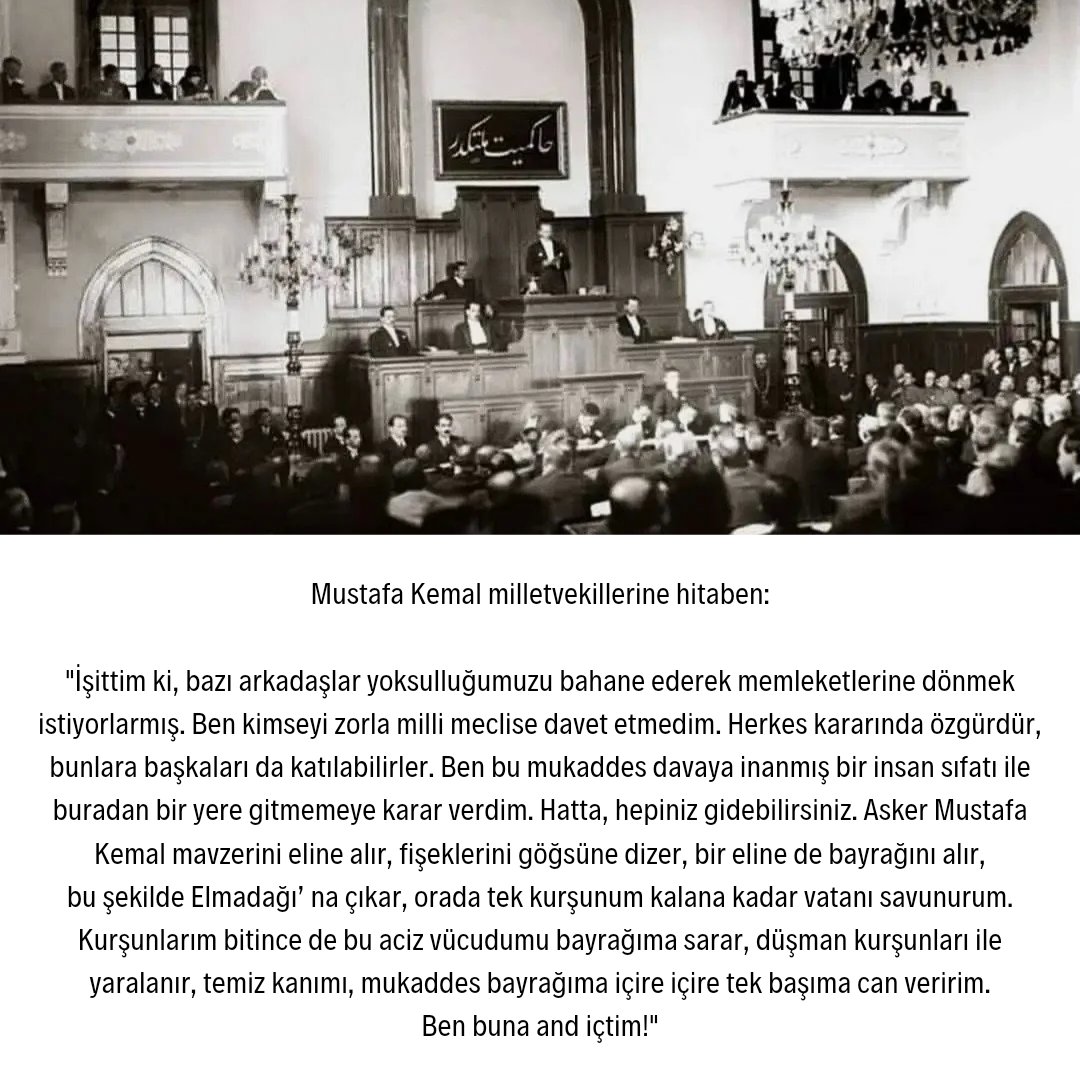 حاكميت ملتكدر

Mustafa Kemal milletvekillerine hitaben:

"İşittim ki, bazı arkadaşlar yoksulluğumuzu bahane ederek memleketlerine dönmek istiyorlarmış. Ben kimseyi zorla milli meclise davet etmedim. Herkes kararında özgürdür, bunlara başkaları da katılabilirler. Ben bu mukaddes davaya inanmış bir insan sıfatı ile buradan bir yere gitmemeye karar verdim. Hatta, hepiniz gidebilirsiniz. Asker Mustafa Kemal mavzerini eline alır, fişeklerini göğsüne dizer, bir eline de bayrağını alır, bu şekilde Elmadağı' na çıkar, orada tek kurşunum kalana kadar vatanı savunurum. Kurşunlarım bitince de bu aciz vücudumu bayrağıma sarar, düşman kurşunları ile yaralanır, temiz kanımı, mukaddes bayrağıma içire içire tek başıma can veririm. Ben buna and içtim!"